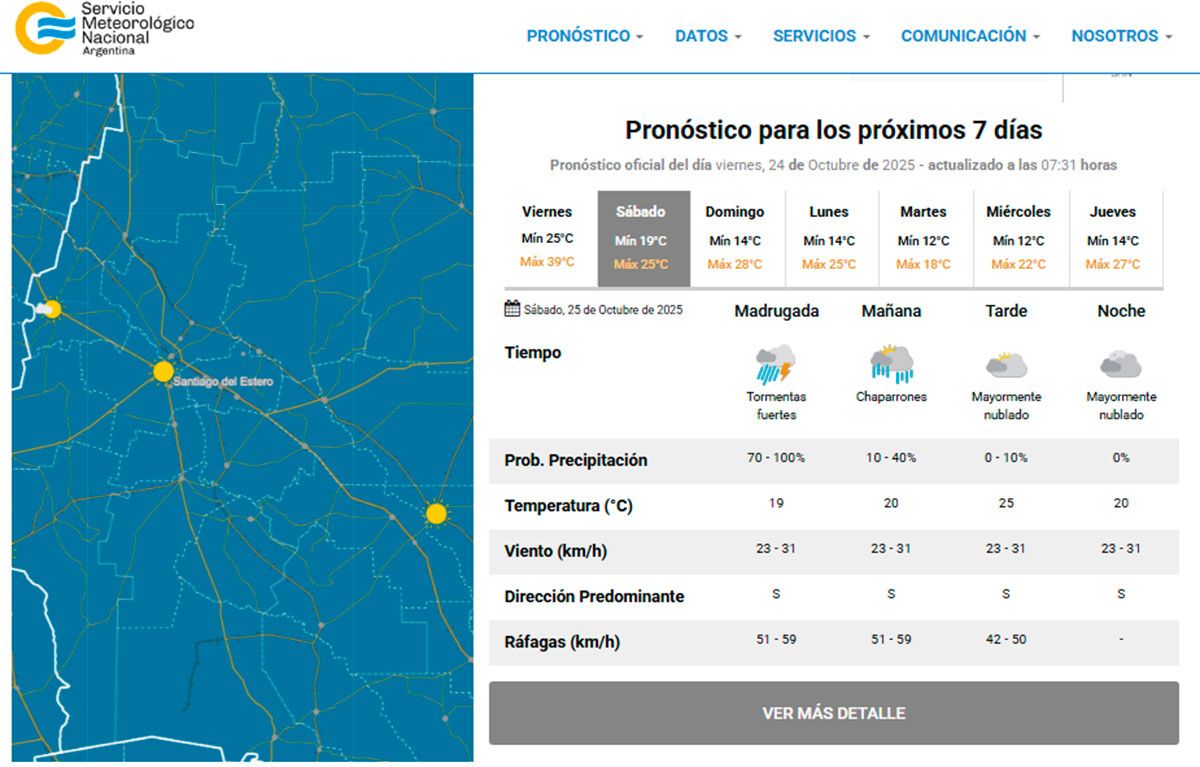 Servicio Meteorológico Nacional Argentina

PRONÓSTICO DATOS SERVICIOS COMUNICACIÓN NOSOTROS

Santiago del Estero

Pronóstico para los próximos 7 días

Pronóstico oficial del día viernes, 24 de Octubre de 2025 - actualizado a las 07:31 horas

| Viernes | Sábado | Domingo | Lunes | Martes | Miércoles | Jueves |
|---|---|---|---|---|---|---|
| Mín 25°C | Mín 19°C | Mín 14°C | Mín 14°C | Mín 12°C | Mín 12°C | Mín 14°C |
| Máx 39°C | Máx 25°C | Máx 28°C | Máx 25°C | Máx 18°C | Máx 22°C | Máx 27°C |

| Sábado, 25 de Octubre de 2025 | Madrugada | Mañana | Tarde | Noche |
|---|---|---|---|---|
| Tiempo | Tormentas fuertes | Chaparrones | Mayormente nublado | Mayormente nublado |
| Prob. Precipitación | 70 - 100% | 10 - 40% | 0 - 10% | 0% |
| Temperatura (°C) | 19 | 20 | 25 | 20 |
| Viento (km/h) | 23 - 31 | 23 - 31 | 23 - 31 | 23 - 31 |
| Dirección Predominante | S | S | S | S |
| Ráfagas (km/h) | 51 - 59 | 51 - 59 | 42 - 50 | - |

VER MÁS DETALLE